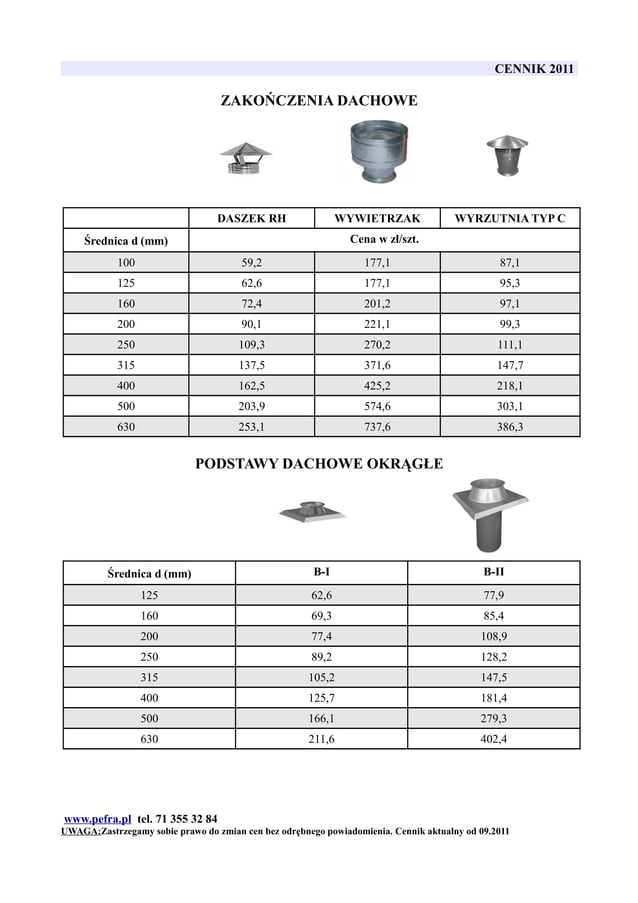 CENNIK 2011

ZAKOŃCZENIA DACHOWE

| | DASZEK RH | WYWIETRZAK | WYRZUTNIA TYP C |
|---|---|---|---|
| Średnica d (mm) | Cena w zł/szt. | | |
| 100 | 59,2 | 177,1 | 87,1 |
| 125 | 62,6 | 177,1 | 95,3 |
| 160 | 72,4 | 201,2 | 97,1 |
| 200 | 90,1 | 221,1 | 99,3 |
| 250 | 109,3 | 270,2 | 111,1 |
| 315 | 137,5 | 371,6 | 147,7 |
| 400 | 162,5 | 425,2 | 218,1 |
| 500 | 203,9 | 574,6 | 303,1 |
| 630 | 253,1 | 737,6 | 386,3 |

PODSTAWY DACHOWE OKRĄGŁE

| Średnica d (mm) | B-I | B-II |
|---|---|---|
| 125 | 62,6 | 77,9 |
| 160 | 69,3 | 85,4 |
| 200 | 77,4 | 108,9 |
| 250 | 89,2 | 128,2 |
| 315 | 105,2 | 147,5 |
| 400 | 125,7 | 181,4 |
| 500 | 166,1 | 279,3 |
| 630 | 211,6 | 402,4 |

www.pefra.pl tel. 71 355 32 84
UWAGA:Zastrzegamy sobie prawo do zmian cen bez odrębnego powiadomienia. Cennik aktualny od 09.2011